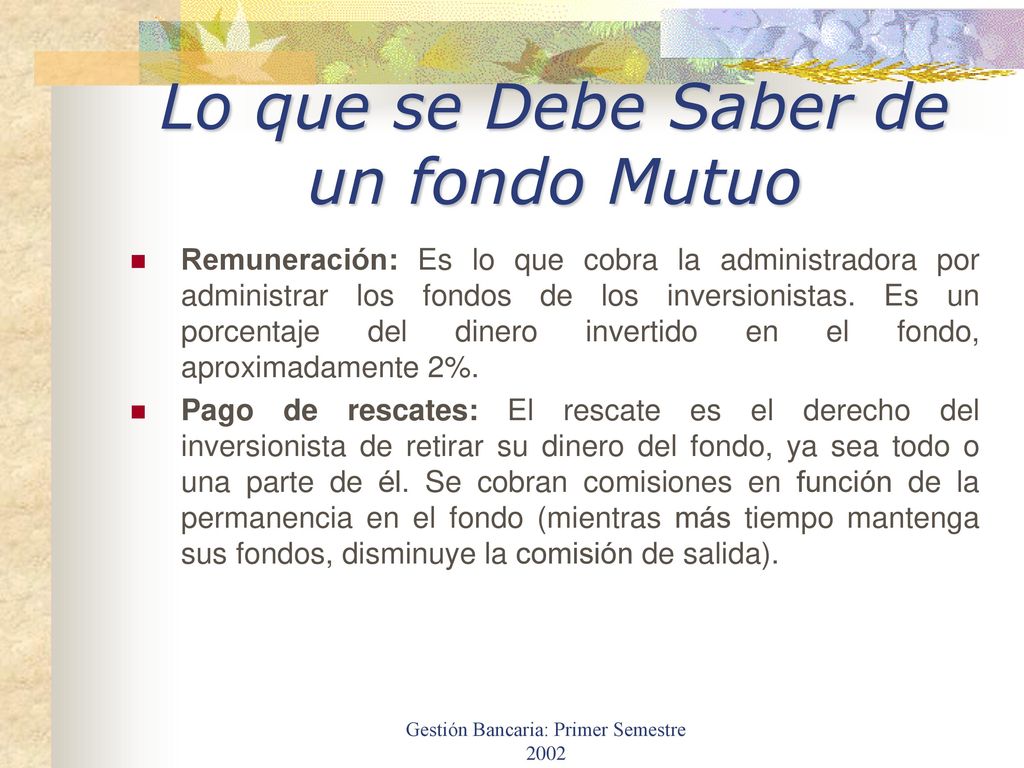 Lo que se Debe Saber de un fondo Mutuo

Remuneración: Es lo que cobra la administradora por administrar los fondos de los inversionistas. Es un porcentaje del dinero invertido en el fondo, aproximadamente 2%.

Pago de rescates: El rescate es el derecho del inversionista de retirar su dinero del fondo, ya sea todo o una parte de él. Se cobran comisiones en función de la permanencia en el fondo (mientras más tiempo mantenga sus fondos, disminuye la comisión de salida).

Gestión Bancaria: Primer Semestre 2002